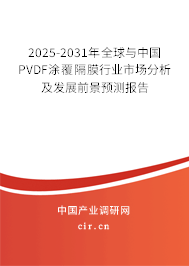 2025-2031年全球与中国PVDF涂覆隔膜行业市场分析及发展前景预测报告

中国产业调研网

cir.cn